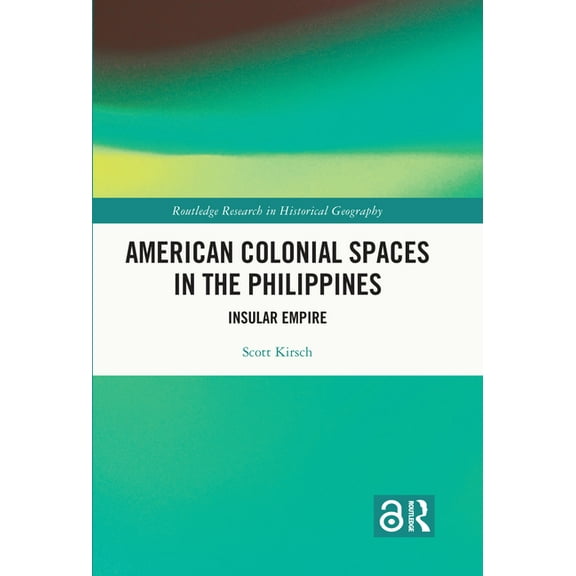 Routledge Research in Historical Geography

AMERICAN COLONIAL SPACES IN THE PHILIPPINES

INSULAR EMPIRE

Scott Kirsch

ROUTLEDGE